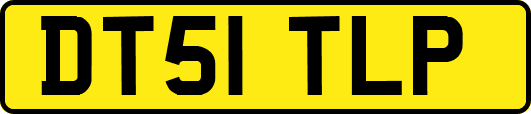 DT51 TLP